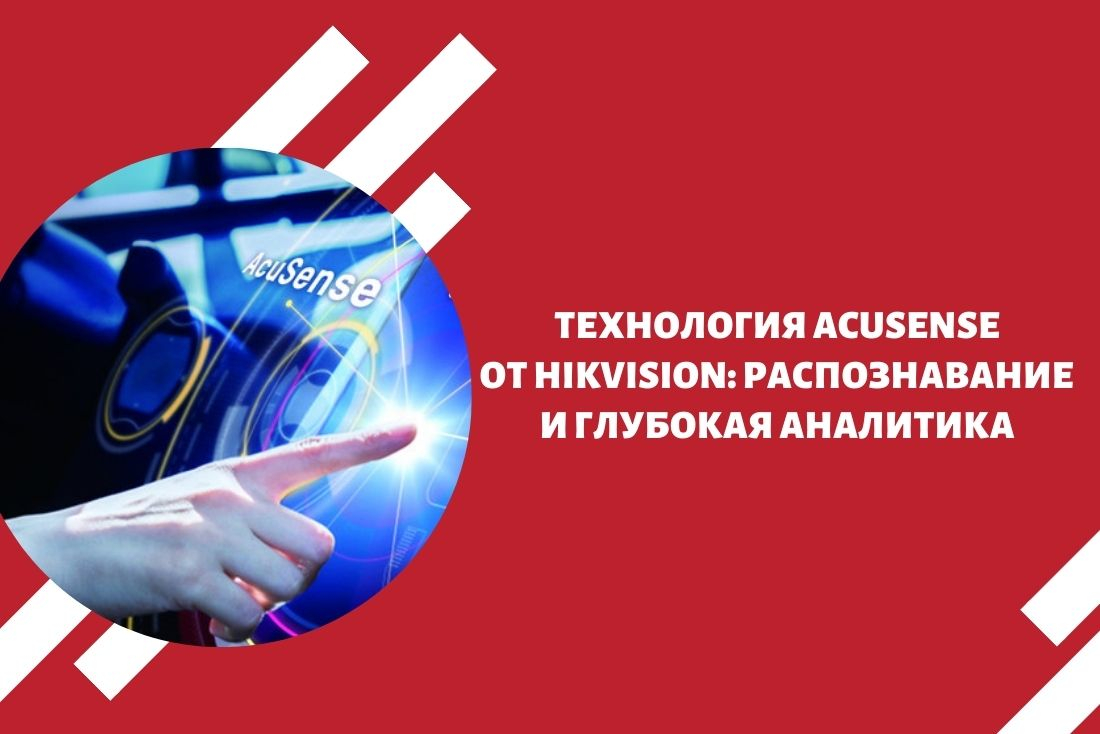 AcuSense

ТЕХНОЛОГИЯ ACUSENSE ОТ HIKVISION: РАСПОЗНАВАНИЕ И ГЛУБОКАЯ АНАЛИТИКА